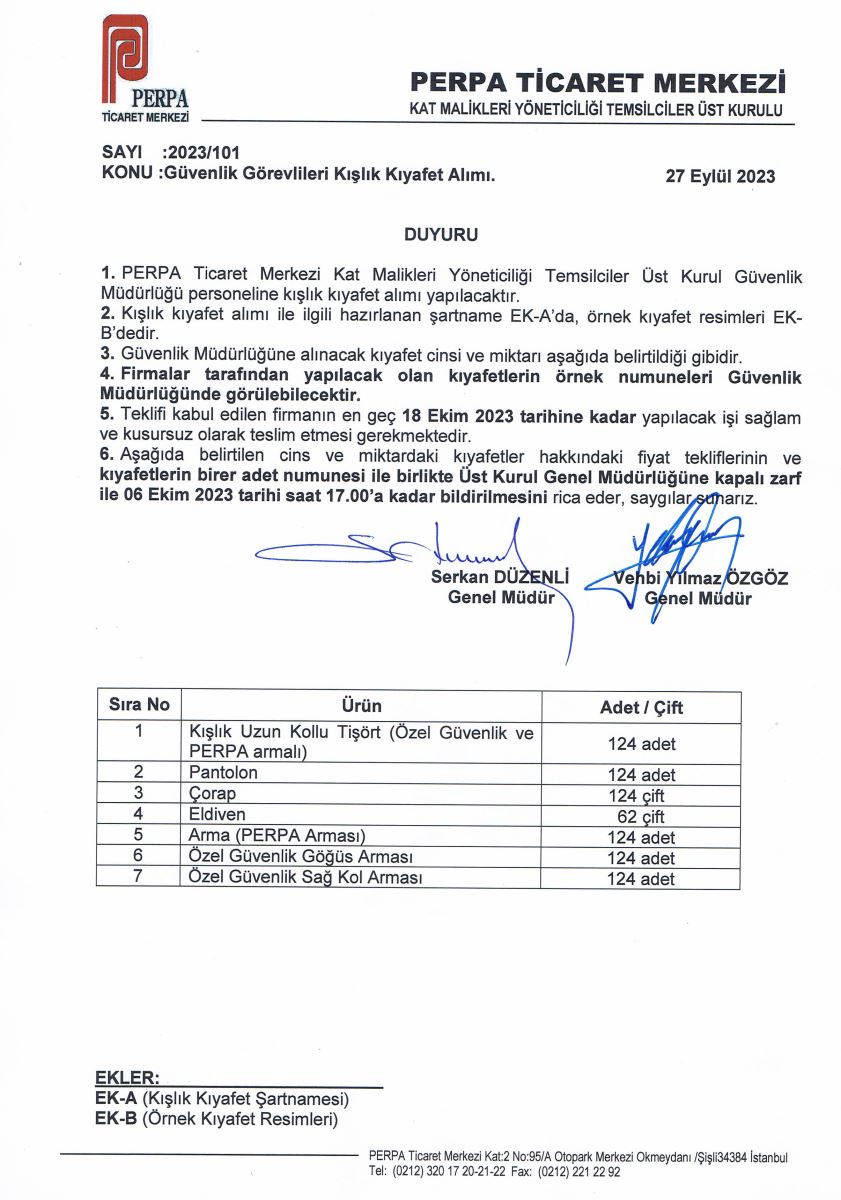 PERPA
TİCARET MERKEZİ

PERPA TİCARET MERKEZİ
KAT MALİKLERİ YÖNETİCİLİĞİ TEMSİLCİLER ÜST KURULU

SAYI :2023/101
KONU :Güvenlik Görevlileri Kışlık Kıyafet Alımı.

27 Eylül 2023

DUYURU

1. PERPA Ticaret Merkezi Kat Malikleri Yöneticiliği Temsilciler Üst Kurul Güvenlik Müdürlüğü personeline kışlık kıyafet alımı yapılacaktır.
2. Kışlık kıyafet alımı ile ilgili hazırlanan şartname EK-A'da, örnek kıyafet resimleri EK-B'dedir.
3. Güvenlik Müdürlüğüne alınacak kıyafet cinsi ve miktarı aşağıda belirtildiği gibidir.
4. Firmalar tarafından yapılacak olan kıyafetlerin örnek numuneleri Güvenlik Müdürlüğünde görülebilecektir.
5. Teklifi kabul edilen firmanın en geç 18 Ekim 2023 tarihine kadar yapılacak işi sağlam ve kusursuz olarak teslim etmesi gerekmektedir.
6. Aşağıda belirtilen cins ve miktardaki kıyafetler hakkındaki fiyat tekliflerinin ve kıyafetlerin birer adet numunesi ile birlikte Üst Kurul Genel Müdürlüğüne kapalı zarf ile 06 Ekim 2023 tarihi saat 17.00'a kadar bildirilmesini rica eder, saygılar sunarız.

Serkan DÜZENLİ
Genel Müdür

Vehbi Yılmaz ÖZGÖZ
Genel Müdür

| Sıra No | Ürün | Adet / Çift |
|---|---|---|
| 1 | Kışlık Uzun Kollu Tişört (Özel Güvenlik ve PERPA armalı) | 124 adet |
| 2 | Pantolon | 124 adet |
| 3 | Çorap | 124 çift |
| 4 | Eldiven | 62 çift |
| 5 | Arma (PERPA Arması) | 124 adet |
| 6 | Özel Güvenlik Göğüs Arması | 124 adet |
| 7 | Özel Güvenlik Sağ Kol Arması | 124 adet |

EKLER:
EK-A (Kışlık Kıyafet Şartnamesi)
EK-B (Örnek Kıyafet Resimleri)

PERPA Ticaret Merkezi Kat:2 No:95/A Otopark Merkezi Okmeydanı /Şişli34384 İstanbul
Tel: (0212) 320 17 20-21-22 Fax: (0212) 221 22 92